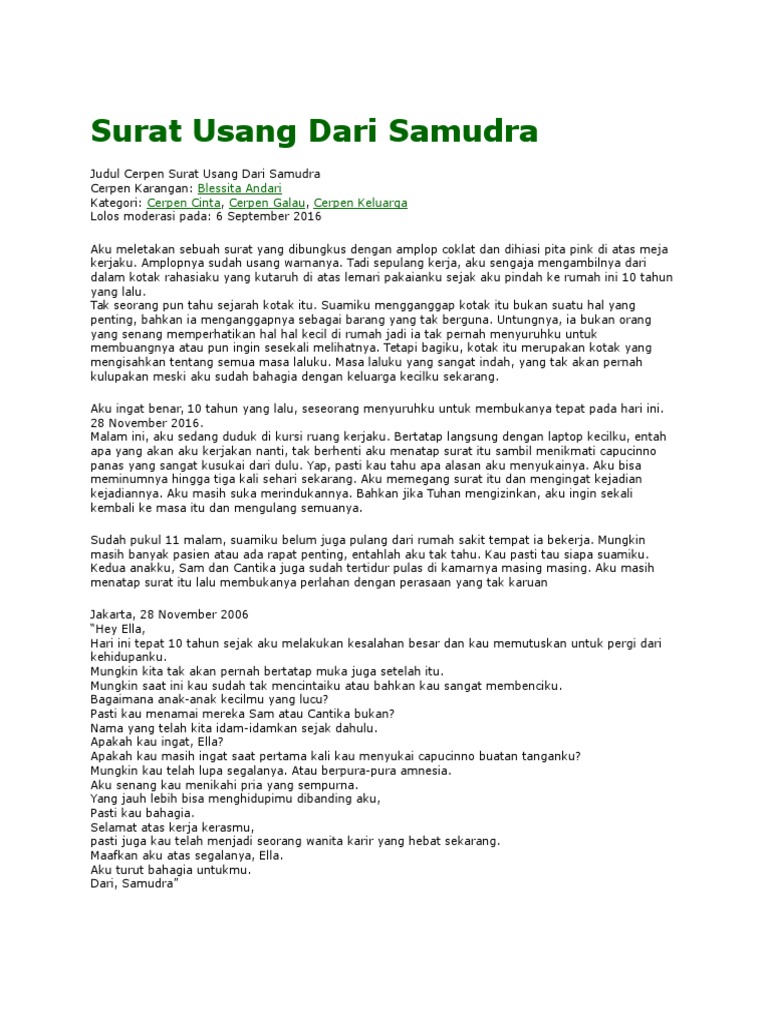 Surat Usang Dari Samudra

Judul Cerpen Surat Usang Dari Samudra
Cerpen Karangan: Blessita Andari
Kategori: Cerpen Cinta, Cerpen Galau, Cerpen Keluarga
Lolos moderasi pada: 6 September 2016

Aku meletakan sebuah surat yang dibungkus dengan amplop coklat dan dihiasi pita pink di atas meja kerjaku. Amplopnya sudah usang warnanya. Tadi sepulang kerja, aku sengaja mengambilnya dari dalam kotak rahasiaku yang kutaruh di atas lemari pakaianku sejak aku pindah ke rumah ini 10 tahun yang lalu.
Tak seorang pun tahu sejarah kotak itu. Suamiku mengganggap kotak itu bukan suatu hal yang penting, bahkan ia menganggapnya sebagai barang yang tak berguna. Untungnya, ia bukan orang yang senang memperhatikan hal hal kecil di rumah jadi ia tak pernah menyuruhku untuk membuangnya atau pun ingin sesekali melihatnya. Tetapi bagiku, kotak itu merupakan kotak yang mengisahkan tentang semua masa laluku. Masa laluku yang sangat indah, yang tak akan pernah kulupakan meski aku sudah bahagia dengan keluarga kecilku sekarang.

Aku ingat benar, 10 tahun yang lalu, seseorang menyuruhku untuk membukanya tepat pada hari ini. 28 November 2016.
Malam ini, aku sedang duduk di kursi ruang kerjaku. Bertatap langsung dengan laptop kecilku, entah apa yang akan aku kerjakan nanti, tak berhenti aku menatap surat itu sambil menikmati capucinno panas yang sangat kusukai dari dulu. Yap, pasti kau tahu apa alasan aku menyukainya. Aku bisa meminumnya hingga tiga kali sehari sekarang. Aku memegang surat itu dan mengingat kejadian kejadiannya. Aku masih suka merindukannya. Bahkan jika Tuhan mengizinkan, aku ingin sekali kembali ke masa itu dan mengulang semuanya.

Sudah pukul 11 malam, suamiku belum juga pulang dari rumah sakit tempat ia bekerja. Mungkin masih banyak pasien atau ada rapat penting, entahlah aku tak tahu. Kau pasti tau siapa suamiku. Kedua anakku, Sam dan Cantika juga sudah tertidur pulas di kamarnya masing masing. Aku masih menatap surat itu lalu membukanya perlahan dengan perasaan yang tak karuan

Jakarta, 28 November 2006
"Hey Ella,
Hari ini tepat 10 tahun sejak aku melakukan kesalahan besar dan kau memutuskan untuk pergi dari kehidupanku.
Mungkin kita tak akan pernah bertatap muka juga setelah itu.
Mungkin saat ini kau sudah tak mencintaiku atau bahkan kau sangat membenciku.
Bagaimana anak-anak kecilmu yang lucu?
Pasti kau menamai mereka Sam atau Cantika bukan?
Nama yang telah kita idam-idamkan sejak dahulu.
Apakah kau ingat, Ella?
Apakah kau masih ingat saat pertama kali kau menyukai capucinno buatan tanganku?
Mungkin kau telah lupa segalanya. Atau berpura-pura amnesia.
Aku senang kau menikahi pria yang sempurna.
Yang jauh lebih bisa menghidupimu dibanding aku,
Pasti kau bahagia.
Selamat atas kerja kerasmu,
pasti juga kau telah menjadi seorang wanita karir yang hebat sekarang.
Maafkan aku atas segalanya, Ella.
Aku turut bahagia untukmu.
Dari, Samudra"